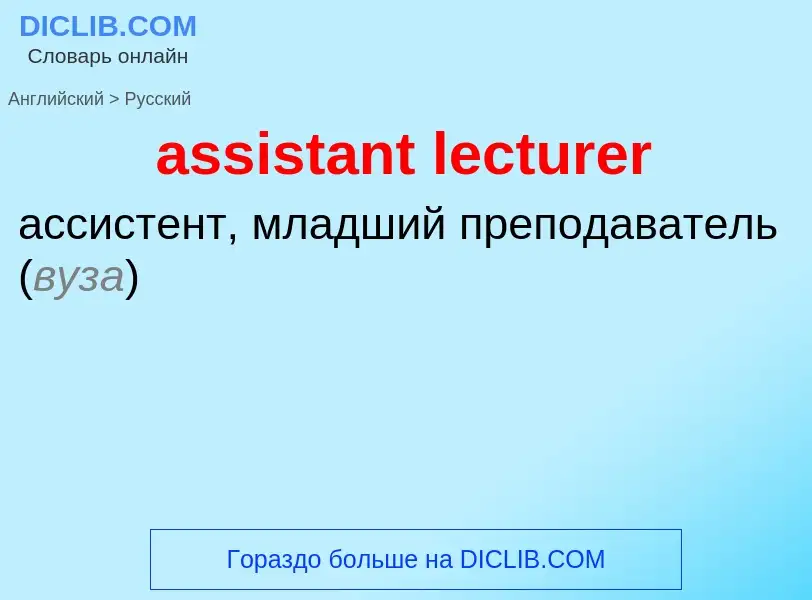 DICLIB.COM
Словарь онлайн

Английский > Русский

assistant lecturer

ассистент, младший преподаватель (вуза)

Гораздо больше на DICLIB.COM